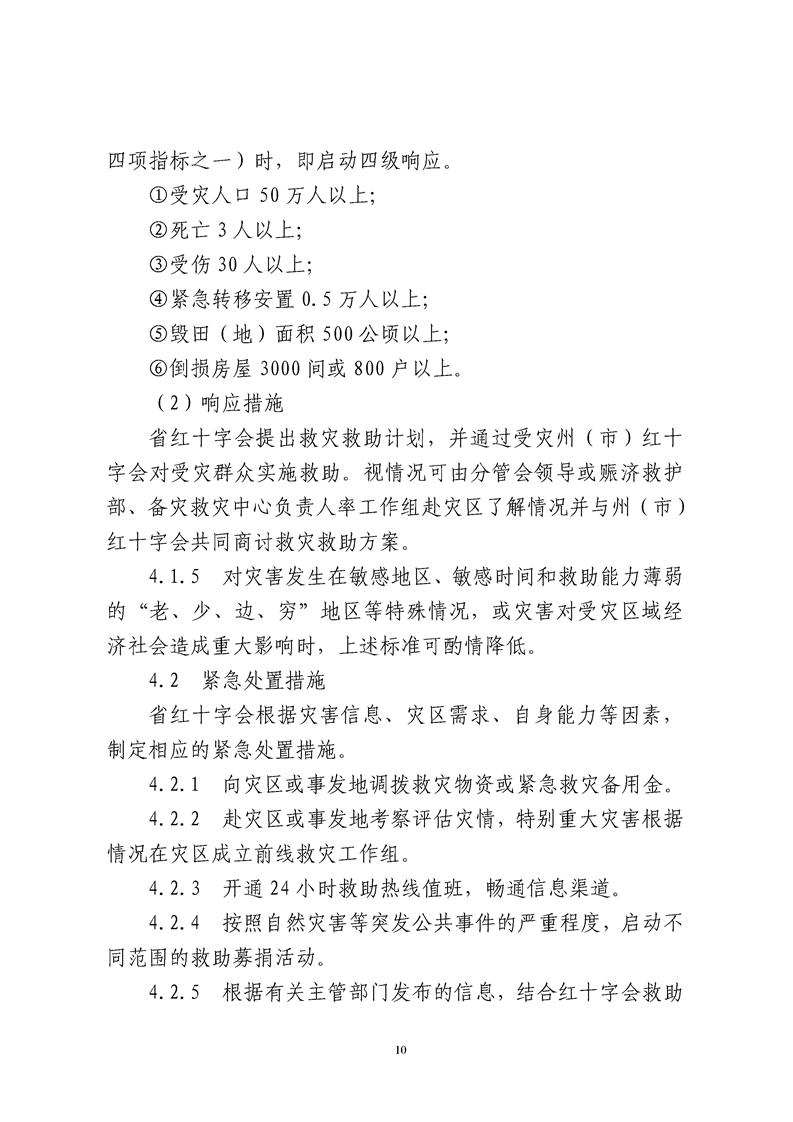 四项指标之一）时，即启动四级响应。

①受灾人口 50 万人以上;

②死亡 3 人以上;

③受伤 30 人以上;

④紧急转移安置 0.5 万人以上;

⑤毁田（地）面积 500 公顷以上;

⑥倒损房屋 3000 间或 800 户以上。

（2）响应措施

省红十字会提出救灾救助计划，并通过受灾州（市）红十字会对受灾群众实施救助。视情况可由分管会领导或赈济救护部、备灾救灾中心负责人率工作组赴灾区了解情况并与州（市）红十字会共同商讨救灾救助方案。

4.1.5　对灾害发生在敏感地区、敏感时间和救助能力薄弱的“老、少、边、穷”地区等特殊情况，或灾害对受灾区域经济社会造成重大影响时，上述标准可酌情降低。

4.2　紧急处置措施

省红十字会根据灾害信息、灾区需求、自身能力等因素，制定相应的紧急处置措施。

4.2.1　向灾区或事发地调拨救灾物资或紧急救灾备用金。

4.2.2　赴灾区或事发地考察评估灾情，特别重大灾害根据情况在灾区成立前线救灾工作组。

4.2.3　开通 24 小时救助热线值班，畅通信息渠道。

4.2.4　按照自然灾害等突发公共事件的严重程度，启动不同范围的救助募捐活动。

4.2.5　根据有关主管部门发布的信息，结合红十字会救助

10